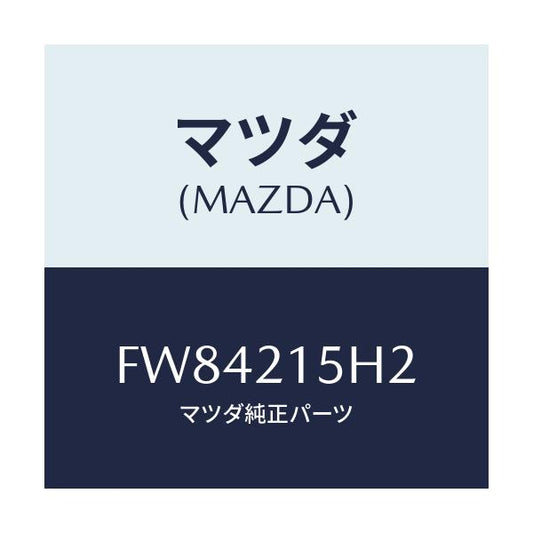 マツダ
(MAZDA)

FW84215H2
マツダ純正パーツ